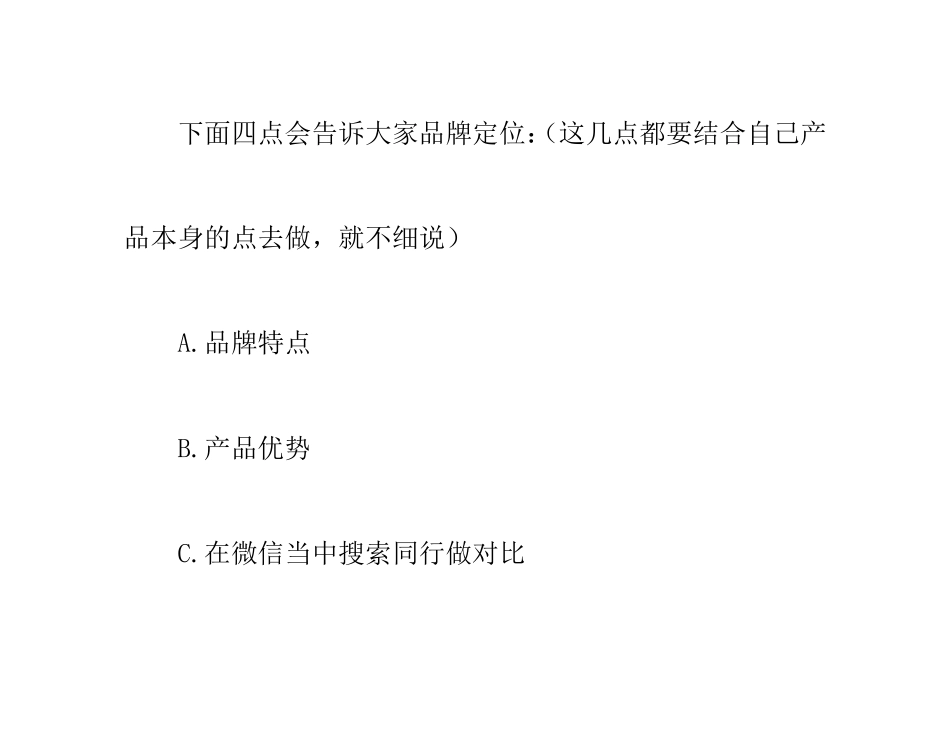 下面四点会告诉大家品牌定位:(这几点都要结合自己产品本身的点去做，就不细说)

A.品牌特点

B.产品优势

C.在微信当中搜索同行做对比